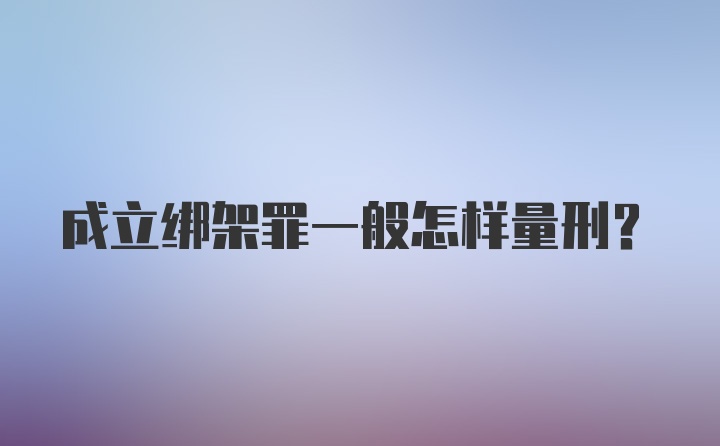 成立绑架罪一般怎样量刑?